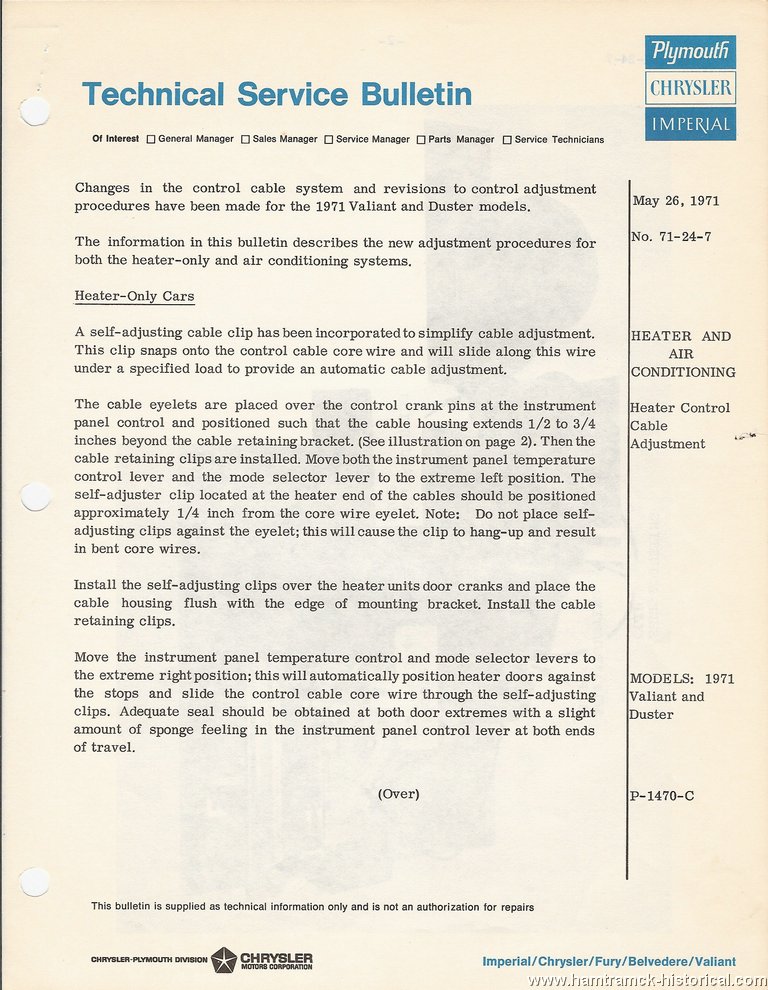 Technical Service Bulletin

Plymouth
CHRYSLER
IMPERIAL

Of Interest ☐ General Manager ☐ Sales Manager ☐ Service Manager ☐ Parts Manager ☐ Service Technicians

Changes in the control cable system and revisions to control adjustment procedures have been made for the 1971 Valiant and Duster models.

The information in this bulletin describes the new adjustment procedures for both the heater-only and air conditioning systems.

Heater-Only Cars

A self-adjusting cable clip has been incorporated to simplify cable adjustment. This clip snaps onto the control cable core wire and will slide along this wire under a specified load to provide an automatic cable adjustment.

The cable eyelets are placed over the control crank pins at the instrument panel control and positioned such that the cable housing extends 1/2 to 3/4 inches beyond the cable retaining bracket. (See illustration on page 2). Then the cable retaining clips are installed. Move both the instrument panel temperature control lever and the mode selector lever to the extreme left position. The self-adjuster clip located at the heater end of the cables should be positioned approximately 1/4 inch from the core wire eyelet. Note: Do not place self-adjusting clips against the eyelet; this will cause the clip to hang-up and result in bent core wires.

Install the self-adjusting clips over the heater units door cranks and place the cable housing flush with the edge of mounting bracket. Install the cable retaining clips.

Move the instrument panel temperature control and mode selector levers to the extreme right position; this will automatically position heater doors against the stops and slide the control cable core wire through the self-adjusting clips. Adequate seal should be obtained at both door extremes with a slight amount of sponge feeling in the instrument panel control lever at both ends of travel.

(Over)

May 26, 1971

No. 71-24-7

HEATER AND AIR CONDITIONING

Heater Control Cable Adjustment

MODELS: 1971 Valiant and Duster

P-1470-C

This bulletin is supplied as technical information only and is not an authorization for repairs

CHRYSLER-PLYMOUTH DIVISION CHRYSLER MOTORS CORPORATION

Imperial/Chrysler/Fury/Belvedere/Valiant

www.hamtramck-historical.com